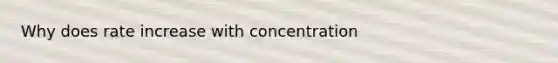 Why does rate increase with concentration